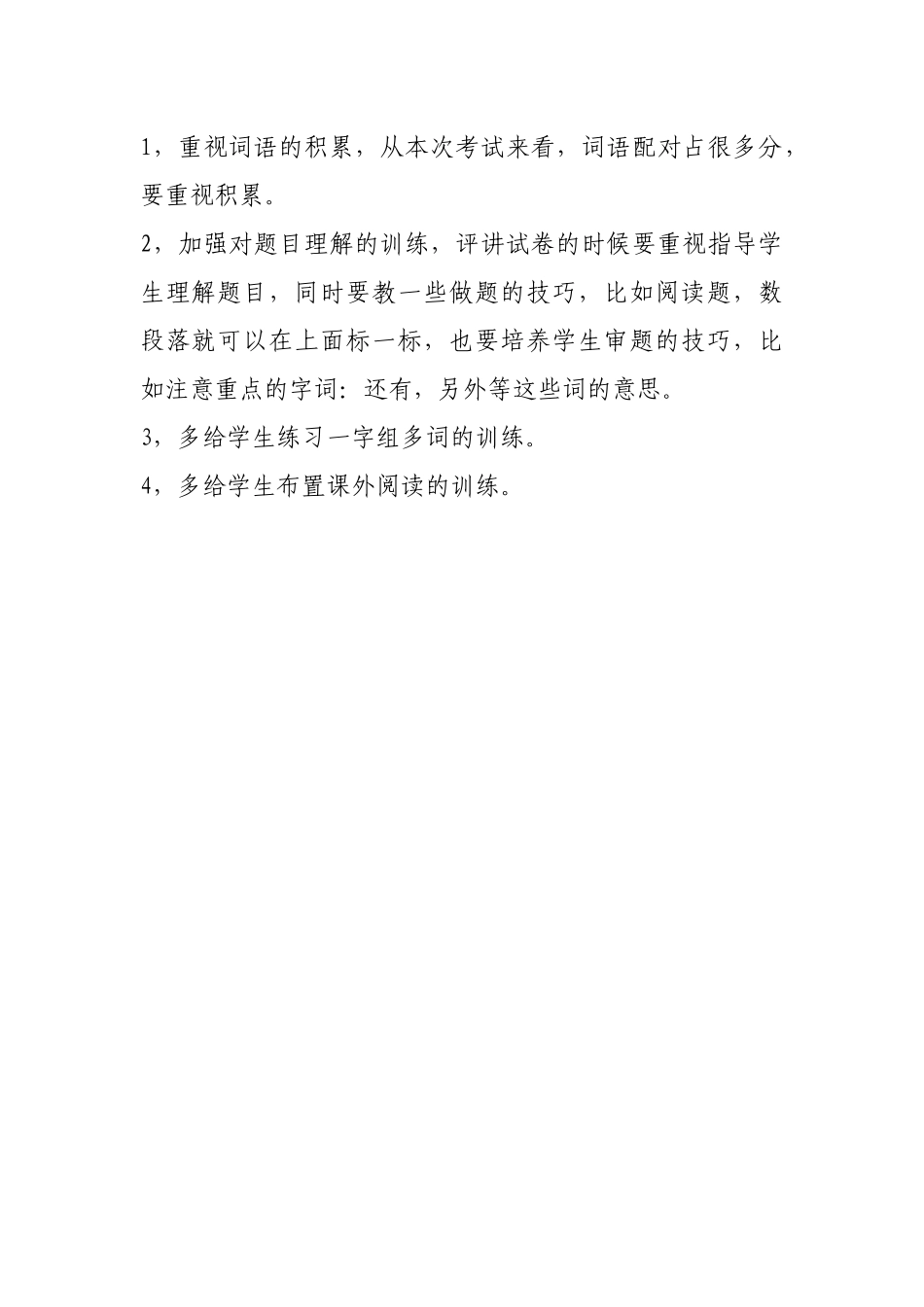 1，重视词语的积累，从本次考试来看，词语配对占很多分，要重视积累。

2，加强对题目理解的训练，评讲试卷的时候要重视指导学生理解题目，同时要教一些做题的技巧，比如阅读题，数段落就可以在上面标一标，也要培养学生审题的技巧，比如注意重点的字词：还有，另外等这些词的意思。

3，多给学生练习一字组多词的训练。

4，多给学生布置课外阅读的训练。